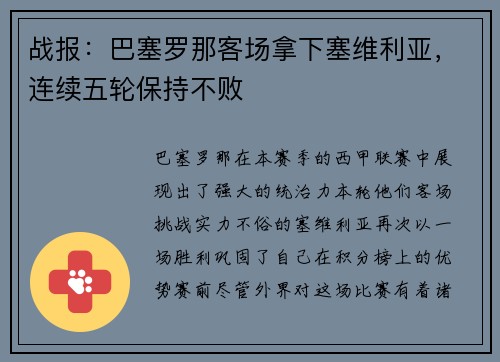 战报：巴塞罗那客场拿下塞维利亚，连续五轮保持不败

巴塞罗那在本赛季的西甲联赛中展现出了强大的统治力本轮他们客场挑战实力不俗的塞维利亚再次以一场胜利巩固了自己在积分榜上的优势赛前尽管外界对这场比赛有着诸